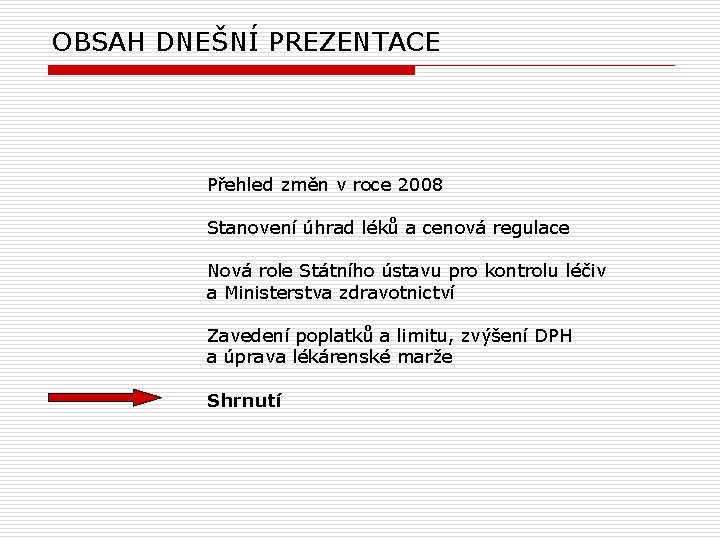 OBSAH DNEŠNÍ PREZENTACE

Přehled změn v roce 2008

Stanovení úhrad léků a cenová regulace

Nová role Státního ústavu pro kontrolu léčiv a Ministerstva zdravotnictví

Zavedení poplatků a limitu, zvýšení DPH a úprava lékárenské marže

Shrnutí